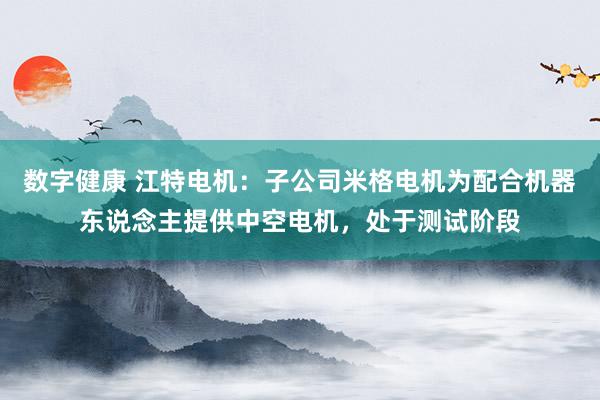 数字健康 江特电机：子公司米格电机为配合机器东说念主提供中空电机，处于测试阶段